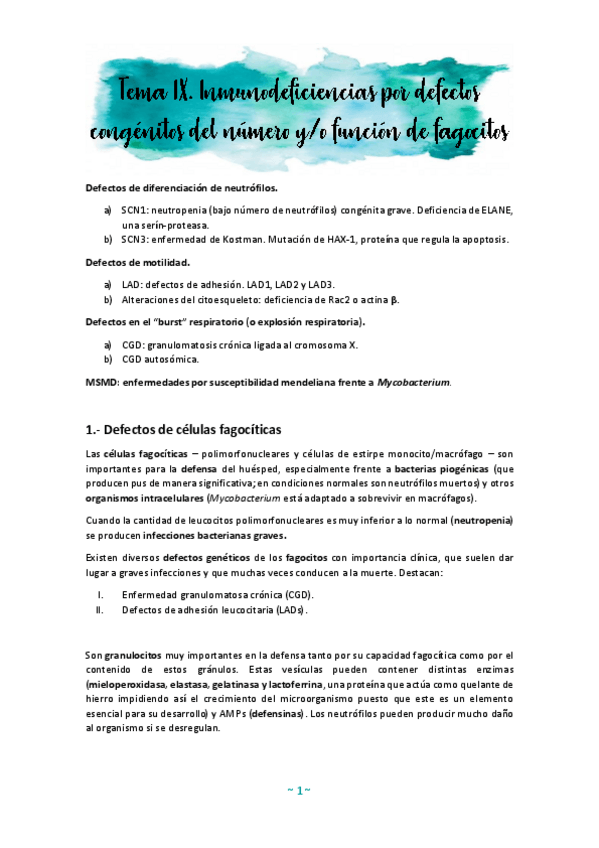 Tema IX. Inmunodeficiencias por defectos congénitos del número y/o función de fagocitos

Defectos de diferenciación de neutrófilos.

a) SCN1: neutropenia (bajo número de neutrófilos) congénita grave. Deficiencia de ELANE, una serín-proteasa.
b) SCN3: enfermedad de Kostman. Mutación de HAX-1, proteína que regula la apoptosis.

Defectos de motilidad.

a) LAD: defectos de adhesión. LAD1, LAD2 y LAD3.
b) Alteraciones del citoesqueleto: deficiencia de Rac2 o actina β.

Defectos en el "burst" respiratorio (o explosión respiratoria).

a) CGD: granulomatosis crónica ligada al cromosoma X.
b) CGD autosómica.

MSMD: enfermedades por susceptibilidad mendeliana frente a Mycobacterium.

1.- Defectos de células fagocíticas

Las células fagocíticas – polimorfonucleares y células de estirpe monocito/macrófago – son importantes para la defensa del huésped, especialmente frente a bacterias piogénicas (que producen pus de manera significativa; en condiciones normales son neutrófilos muertos) y otros organismos intracelulares (Mycobacterium está adaptado a sobrevivir en macrófagos).

Cuando la cantidad de leucocitos polimorfonucleares es muy inferior a lo normal (neutropenia) se producen infecciones bacterianas graves.

Existen diversos defectos genéticos de los fagocitos con importancia clínica, que suelen dar lugar a graves infecciones y que muchas veces conducen a la muerte. Destacan:

I. Enfermedad granulomatosa crónica (CGD).
II. Defectos de adhesión leucocitaria (LADs).

Son granulocitos muy importantes en la defensa tanto por su capacidad fagocítica como por el contenido de estos gránulos. Estas vesículas pueden contener distintas enzimas (mieloperoxidasa, elastasa, gelatinasa y lactoferrina, una proteína que actúa como quelante de hierro impidiendo así el crecimiento del microorganismo puesto que este es un elemento esencial para su desarrollo) y AMPs (defensinas). Los neutrófilos pueden producir mucho daño al organismo si se desregulan.

~ 1 ~